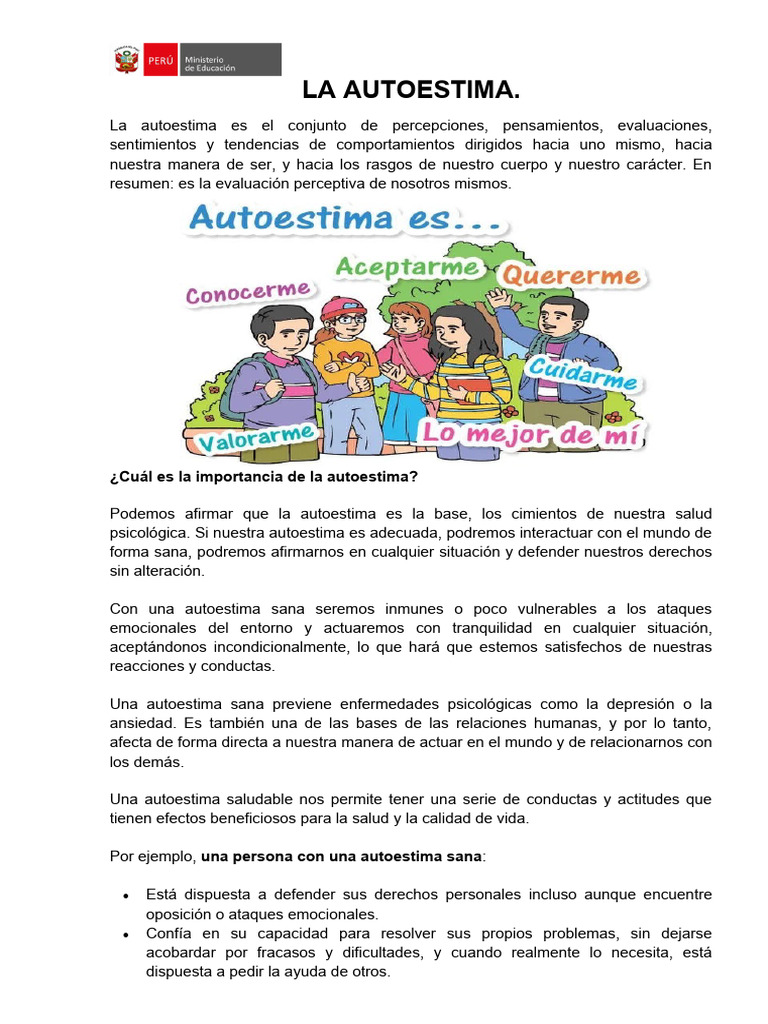 PERÚ Ministerio de Educación

LA AUTOESTIMA.

La autoestima es el conjunto de percepciones, pensamientos, evaluaciones, sentimientos y tendencias de comportamientos dirigidos hacia uno mismo, hacia nuestra manera de ser, y hacia los rasgos de nuestro cuerpo y nuestro carácter. En resumen: es la evaluación perceptiva de nosotros mismos.

Autoestima es...
Conocerme
Aceptarme
Quererme
Cuidarme
Valorarme
Lo mejor de mí

¿Cuál es la importancia de la autoestima?

Podemos afirmar que la autoestima es la base, los cimientos de nuestra salud psicológica. Si nuestra autoestima es adecuada, podremos interactuar con el mundo de forma sana, podremos afirmarnos en cualquier situación y defender nuestros derechos sin alteración.

Con una autoestima sana seremos inmunes o poco vulnerables a los ataques emocionales del entorno y actuaremos con tranquilidad en cualquier situación, aceptándonos incondicionalmente, lo que hará que estemos satisfechos de nuestras reacciones y conductas.

Una autoestima sana previene enfermedades psicológicas como la depresión o la ansiedad. Es también una de las bases de las relaciones humanas, y por lo tanto, afecta de forma directa a nuestra manera de actuar en el mundo y de relacionarnos con los demás.

Una autoestima saludable nos permite tener una serie de conductas y actitudes que tienen efectos beneficiosos para la salud y la calidad de vida.

Por ejemplo, una persona con una autoestima sana:

• Está dispuesta a defender sus derechos personales incluso aunque encuentre oposición o ataques emocionales.
• Confía en su capacidad para resolver sus propios problemas, sin dejarse acobardar por fracasos y dificultades, y cuando realmente lo necesita, está dispuesta a pedir la ayuda de otros.